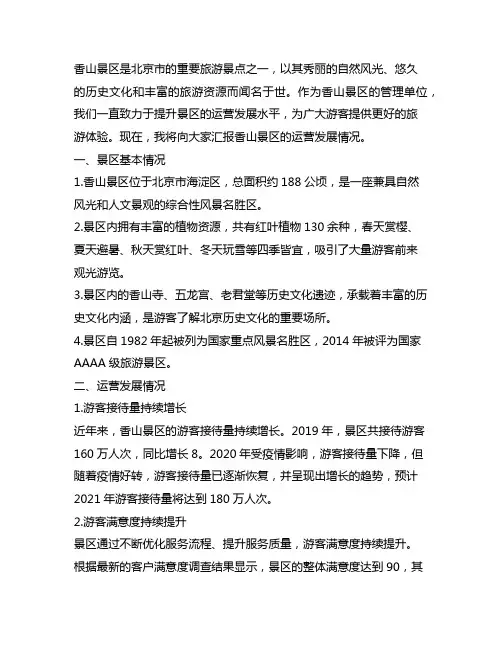 香山景区是北京市的重要旅游景点之一，以其秀丽的自然风光、悠久的历史文化和丰富的旅游资源而闻名于世。作为香山景区的管理单位，我们一直致力于提升景区的运营发展水平，为广大游客提供更好的旅游体验。现在，我将向大家汇报香山景区的运营发展情况。

一、景区基本情况

1.香山景区位于北京市海淀区，总面积约 188 公顷，是一座兼具自然风光和人文景观的综合性风景名胜区。

2.景区内拥有丰富的植物资源，共有红叶植物 130 余种，春天赏樱、夏天避暑、秋天赏红叶、冬天玩雪等四季皆宜，吸引了大量游客前来观光游览。

3.景区内的香山寺、五龙宫、老君堂等历史文化遗迹，承载着丰富的历史文化内涵，是游客了解北京历史文化的重要场所。

4.景区自 1982 年起被列为国家重点风景名胜区，2014 年被评为国家 AAAA 级旅游景区。

二、运营发展情况

1.游客接待量持续增长

近年来，香山景区的游客接待量持续增长。2019 年，景区共接待游客 160 万人次，同比增长 8。2020 年受疫情影响，游客接待量下降，但随着疫情好转，游客接待量已逐渐恢复，并呈现出增长的趋势，预计 2021 年游客接待量将达到 180 万人次。

2.游客满意度持续提升

景区通过不断优化服务流程、提升服务质量，游客满意度持续提升。根据最新的客户满意度调查结果显示，景区的整体满意度达到 90，其